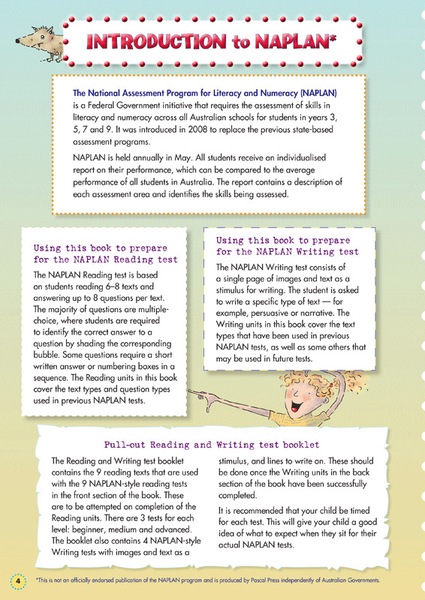 INTRODUCTION to NAPLAN*

The National Assessment Program for Literacy and Numeracy (NAPLAN) is a Federal Government initiative that requires the assessment of skills in literacy and numeracy across all Australian schools for students in years 3, 5, 7 and 9. It was introduced in 2008 to replace the previous state-based assessment programs.

NAPLAN is held annually in May. All students receive an individualised report on their performance, which can be compared to the average performance of all students in Australia. The report contains a description of each assessment area and identifies the skills being assessed.

Using this book to prepare for the NAPLAN Reading test

The NAPLAN Reading test is based on students reading 6–8 texts and answering up to 8 questions per text. The majority of questions are multiple-choice, where students are required to identify the correct answer to a question by shading the corresponding bubble. Some questions require a short written answer or numbering boxes in a sequence. The Reading units in this book cover the text types and question types used in previous NAPLAN tests.

Using this book to prepare for the NAPLAN Writing test

The NAPLAN Writing test consists of a single page of images and text as a stimulus for writing. The student is asked to write a specific type of text — for example, persuasive or narrative. The Writing units in this book cover the text types that have been used in previous NAPLAN tests, as well as some others that may be used in future tests.

Pull-out Reading and Writing test booklet

The Reading and Writing test booklet contains the 9 reading texts that are used with the 9 NAPLAN-style reading tests in the front section of the book. These are to be attempted on completion of the Reading units. There are 3 tests for each level: beginner, medium and advanced. The booklet also contains 4 NAPLAN-style Writing tests with images and text as a stimulus, and lines to write on. These should be done once the Writing units in the back section of the book have been successfully completed.

It is recommended that your child be timed for each test. This will give your child a good idea of what to expect when they sit for their actual NAPLAN tests.

4

*This is not an officially endorsed publication of the NAPLAN program and is produced by Pascal Press independently of Australian Governments.